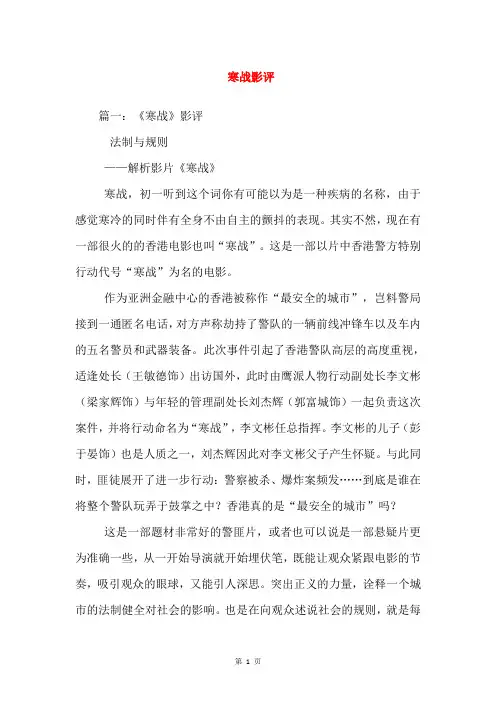 寒战影评

篇一：《寒战》影评

法制与规则

——解析影片《寒战》

寒战，初一听到这个词你有可能以为是一种疾病的名称，由于感觉寒冷的同时伴有全身不由自主的颤抖的表现。其实不然，现在有一部很火的的香港电影也叫“寒战”。这是一部以片中香港警方特别行动代号“寒战”为名的电影。

作为亚洲金融中心的香港被称作“最安全的城市”，岂料警局接到一通匿名电话，对方声称劫持了警队的一辆前线冲锋车以及车内的五名警员和武器装备。此次事件引起了香港警队高层的高度重视，适逢处长（王敏德饰）出访国外，此时由鹰派人物行动副处长李文彬（梁家辉饰）与年轻的管理副处长刘杰辉（郭富城饰）一起负责这次案件，并将行动命名为“寒战”，李文彬任总指挥。李文彬的儿子（彭于晏饰）也是人质之一，刘杰辉因此对李文彬父子产生怀疑。与此同时，匪徒展开了进一步行动：警察被杀、爆炸案频发……到底是谁在将整个警队玩弄于鼓掌之中？香港真的是“最安全的城市”吗？

这是一部题材非常好的警匪片，或者也可以说是一部悬疑片更为准确一些，从一开始导演就开始埋伏笔，既能让观众紧跟电影的节奏，吸引观众的眼球，又能引人深思。突出正义的力量，诠释一个城市的法制健全对社会的影响。也是在向观众述说社会的规则，就是每

第 1 页